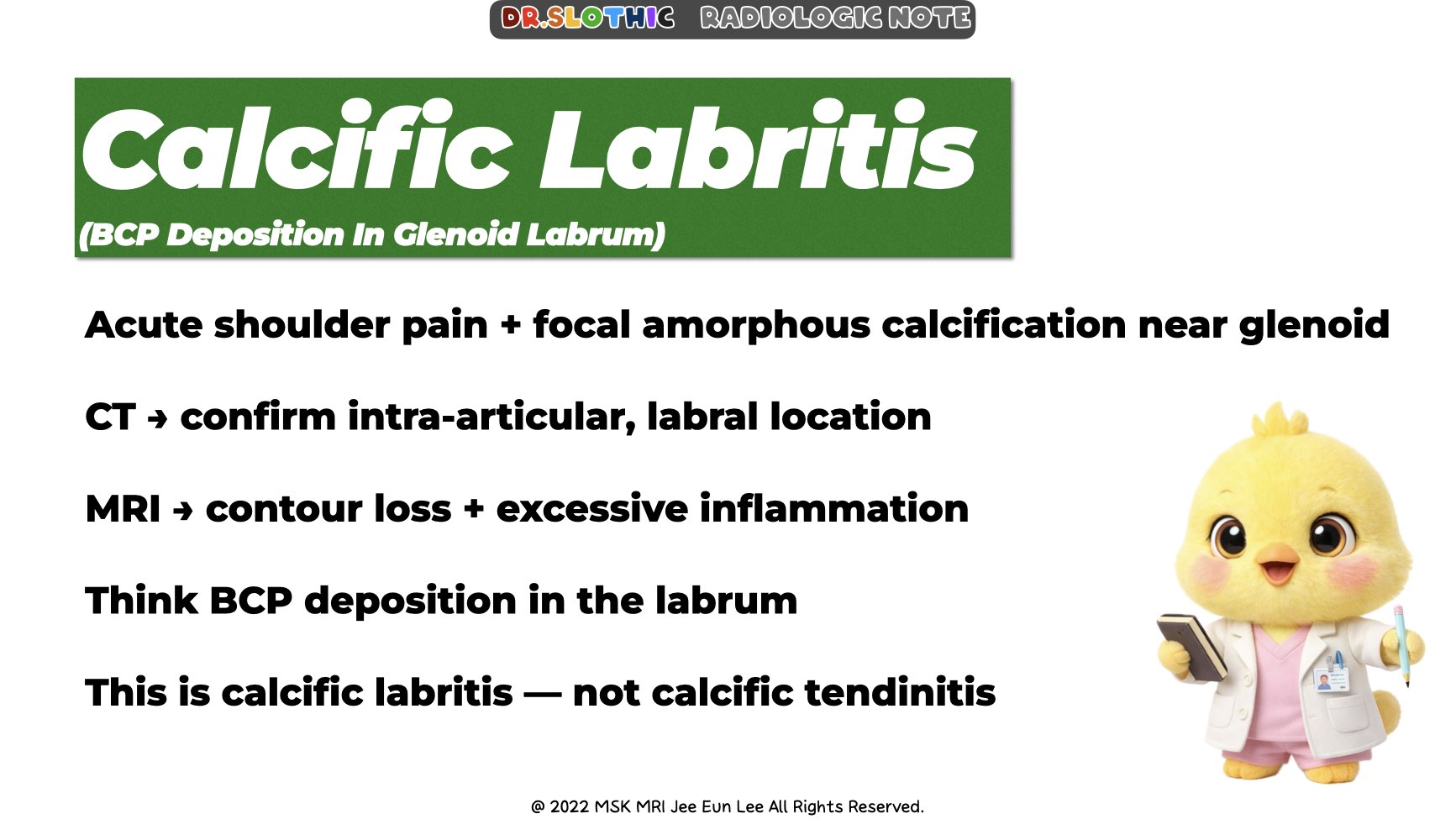 DR.SLOTHIC RADIOLOGIC NOTE

Calcific Labritis

(BCP Deposition In Glenoid Labrum)

Acute shoulder pain + focal amorphous calcification near glenoid

CT → confirm intra-articular, labral location

MRI → contour loss + excessive inflammation

Think BCP deposition in the labrum

This is calcific labritis — not calcific tendinitis

@ 2022 MSK MRI Jee Eun Lee All Rights Reserved.